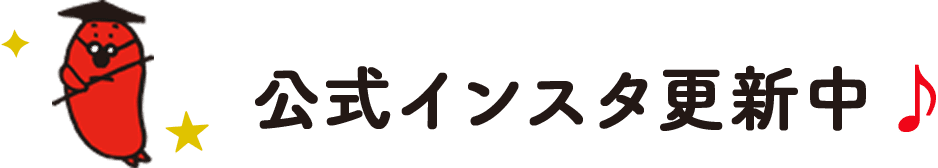 公式インスタ更新中♪